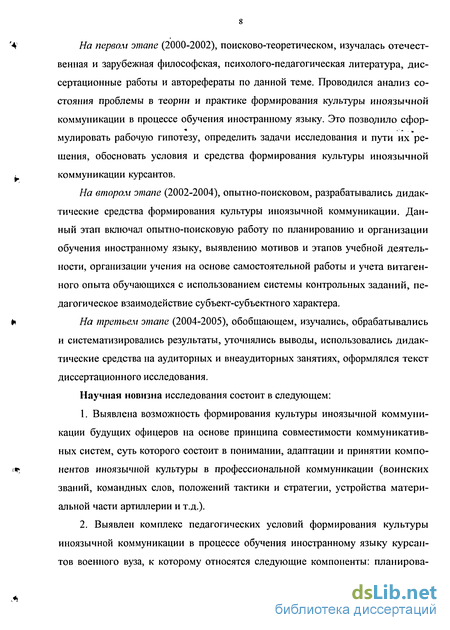 8

На первом этапе (2000-2002), поисково-теоретическом, изучалась отечественная и зарубежная философская, психолого-педагогическая литература, диссертационные работы и авторефераты по данной теме. Проводился анализ состояния проблемы в теории и практике формирования культуры иноязычной коммуникации в процессе обучения иностранному языку. Это позволило сформулировать рабочую гипотезу, определить задачи исследования и пути их решения, обосновать условия и средства формирования культуры иноязычной коммуникации курсантов.

На втором этапе (2002-2004), опытно-поисковом, разрабатывались дидактические средства формирования культуры иноязычной коммуникации. Данный этап включал опытно-поисковую работу по планированию и организации обучения иностранному языку, выявлению мотивов и этапов учебной деятельности, организации учения на основе самостоятельной работы и учета витагенного опыта обучающихся с использованием системы контрольных заданий, педагогическое взаимодействие субъект-субъектного характера.

На третьем этапе (2004-2005), обобщающем, изучались, обрабатывались и систематизировались результаты, уточнялись выводы, использовались дидактические средства на аудиторных и внеаудиторных занятиях, оформлялся текст диссертационного исследования.

Научная новизна исследования состоит в следующем:

1. Выявлена возможность формирования культуры иноязычной коммуникации будущих офицеров на основе принципа совместимости коммуникативных систем, суть которого состоит в понимании, адаптации и принятии компонентов иноязычной культуры в профессиональной коммуникации (воинских званий, командных слов, положений тактики и стратегии, устройства материальной части артиллерии и т.д.).

2. Выявлен комплекс педагогических условий формирования культуры иноязычной коммуникации в процессе обучения иностранному языку курсантов военного вуза, к которому относятся следующие компоненты: планирова-

dsLib.net
библиотека диссертаций